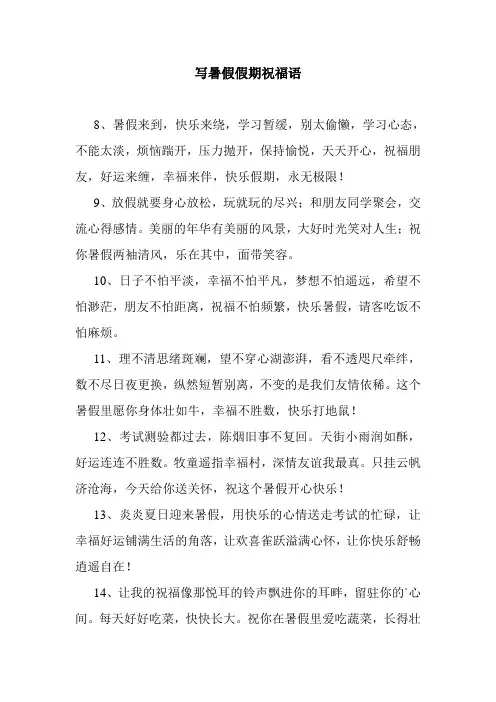 写暑假假期祝福语

8、暑假来到，快乐来绕，学习暂缓，别太偷懒，学习心态，不能太淡，烦恼踹开，压力抛开，保持愉悦，天天开心，祝福朋友，好运来缠，幸福来伴，快乐假期，永无极限！

9、放假就要身心放松，玩就玩的尽兴；和朋友同学聚会，交流心得感情。美丽的年华有美丽的风景，大好时光笑对人生；祝你暑假两袖清风，乐在其中，面带笑容。

10、日子不怕平淡，幸福不怕平凡，梦想不怕遥远，希望不怕渺茫，朋友不怕距离，祝福不怕频繁，快乐暑假，请客吃饭不怕麻烦。

11、理不清思绪斑斓，望不穿心湖澎湃，看不透咫尺牵绊，数不尽日夜更换，纵然短暂别离，不变的是我们友情依稀。这个暑假里愿你身体壮如牛，幸福不胜数，快乐打地鼠！

12、考试测验都过去，陈烟旧事不复回。天街小雨润如酥，好运连连不胜数。牧童遥指幸福村，深情友谊我最真。只挂云帆济沧海，今天给你送关怀，祝这个暑假开心快乐！

13、炎炎夏日迎来暑假，用快乐的心情送走考试的忙碌，让幸福好运铺满生活的角落，让欢喜雀跃溢满心怀，让你快乐舒畅逍遥自在！

14、让我的祝福像那悦耳的铃声飘进你的耳畔，留驻你的`心间。每天好好吃菜，快快长大。祝你在暑假里爱吃蔬菜，长得壮